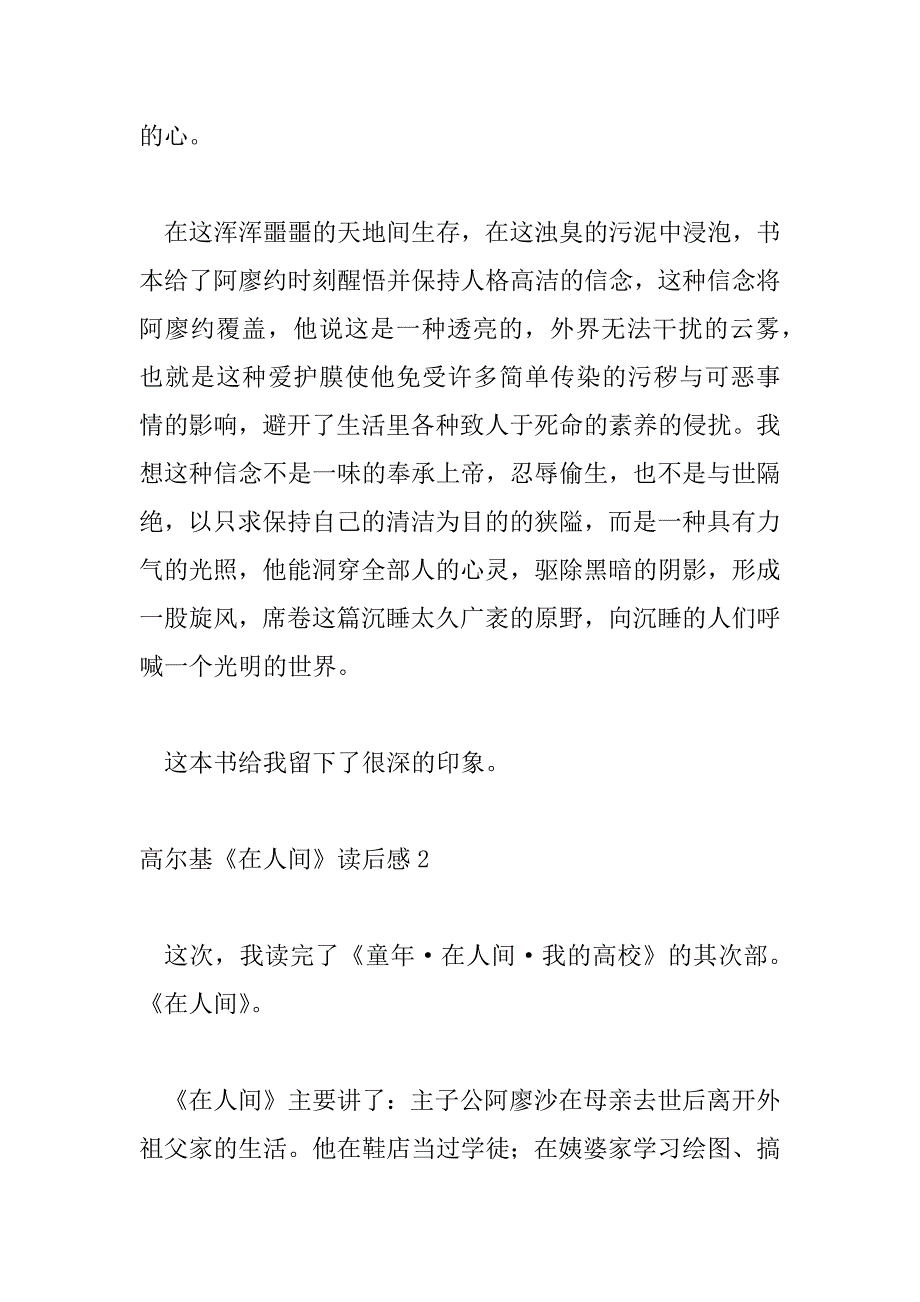 的心。

在这浑浑噩噩的天地间生存，在这浊臭的污泥中浸泡，书本给了阿廖约时刻醒悟并保持人格高洁的信念，这种信念将阿廖约覆盖，他说这是一种透亮的，外界无法干扰的云雾，也就是这种爱护膜使他免受许多简单传染的污秽与可恶事情的影响，避开了生活里各种致人于死命的素养的侵扰。我想这种信念不是一味的奉承上帝，忍辱偷生，也不是与世隔绝，以只求保持自己的清洁为目的的狭隘，而是一种具有力气的光照，他能洞穿全部人的心灵，驱除黑暗的阴影，形成一股旋风，席卷这篇沉睡太久广袤的原野，向沉睡的人们呼喊一个光明的世界。

这本书给我留下了很深的印象。

高尔基《在人间》读后感 2

这次，我读完了《童年·在人间·我的高校》的其次部。《在人间》。

《在人间》主要讲了：主子公阿廖沙在母亲去世后离开外祖父家的生活。他在鞋店当过学徒；在姨婆家学习绘图、搞